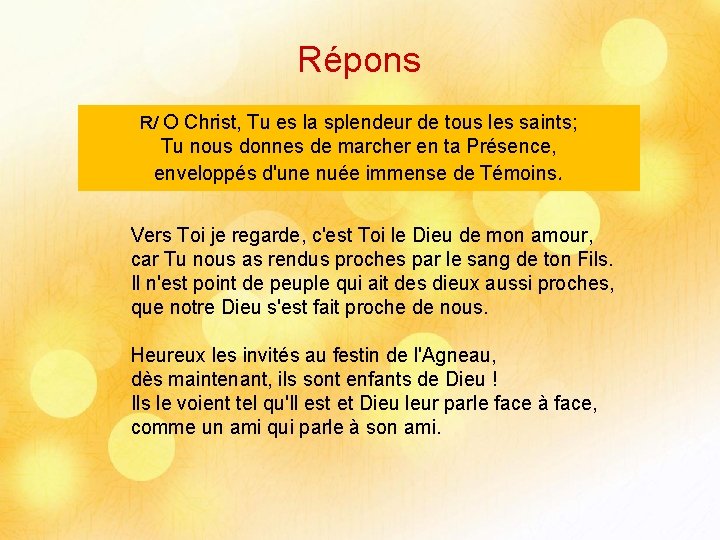 Répons

R/ O Christ, Tu es la splendeur de tous les saints;
Tu nous donnes de marcher en ta Présence,
enveloppés d'une nuée immense de Témoins.

Vers Toi je regarde, c'est Toi le Dieu de mon amour,
car Tu nous as rendus proches par le sang de ton Fils.
Il n'est point de peuple qui ait des dieux aussi proches,
que notre Dieu s'est fait proche de nous.

Heureux les invités au festin de l'Agneau,
dès maintenant, ils sont enfants de Dieu !
Ils le voient tel qu'Il est et Dieu leur parle face à face,
comme un ami qui parle à son ami.